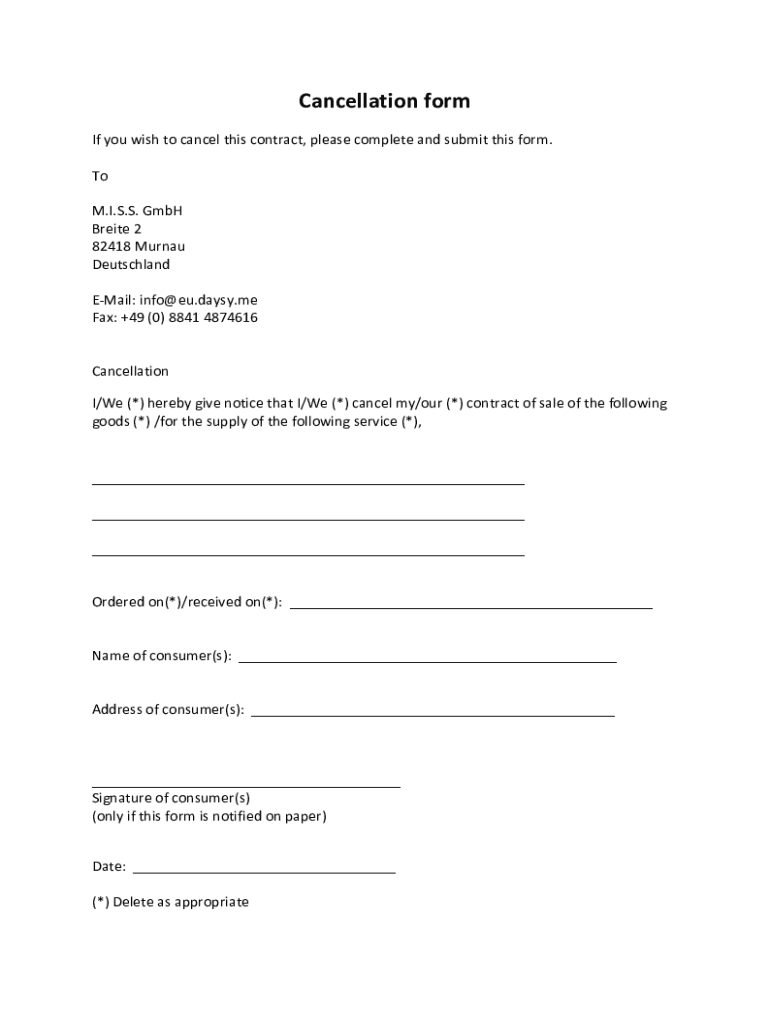 Cancellation form

If you wish to cancel this contract, please complete and submit this form.

To

M.I.S.S. GmbH
Breite 2
82418 Murnau
Deutschland

E-Mail: info@eu.daysy.me
Fax: +49 (0) 8841 4874616

Cancellation

I/We (*) hereby give notice that I/We (*) cancel my/our (*) contract of sale of the following goods (*) /for the supply of the following service (*),

Ordered on(*)/received on(*):

Name of consumer(s):

Address of consumer(s):

Signature of consumer(s)
(only if this form is notified on paper)

Date:

(*) Delete as appropriate